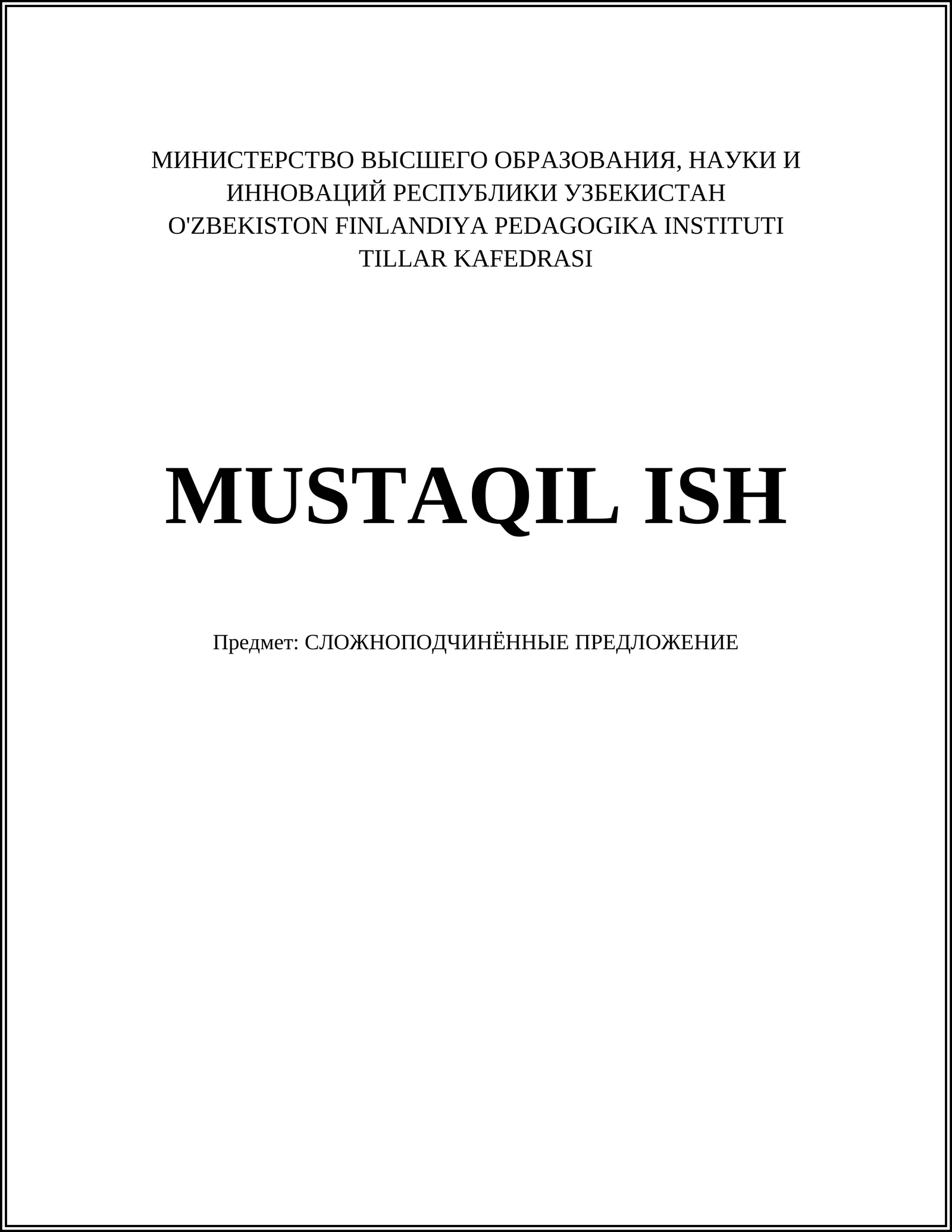 МИНИСТЕРСТВО ВЫСШЕГО ОБРАЗОВАНИЯ, НАУКИ И ИННОВАЦИЙ РЕСПУБЛИКИ УЗБЕКИСТАН
O'ZBEKISTON FINLANDIYA PEDAGOGIKA INSTITUTI
TILLAR KAFEDRASI

MUSTAQIL ISH

Предмет: СЛОЖНОПОДЧИНЁННЫЕ ПРЕДЛОЖЕНИЕ